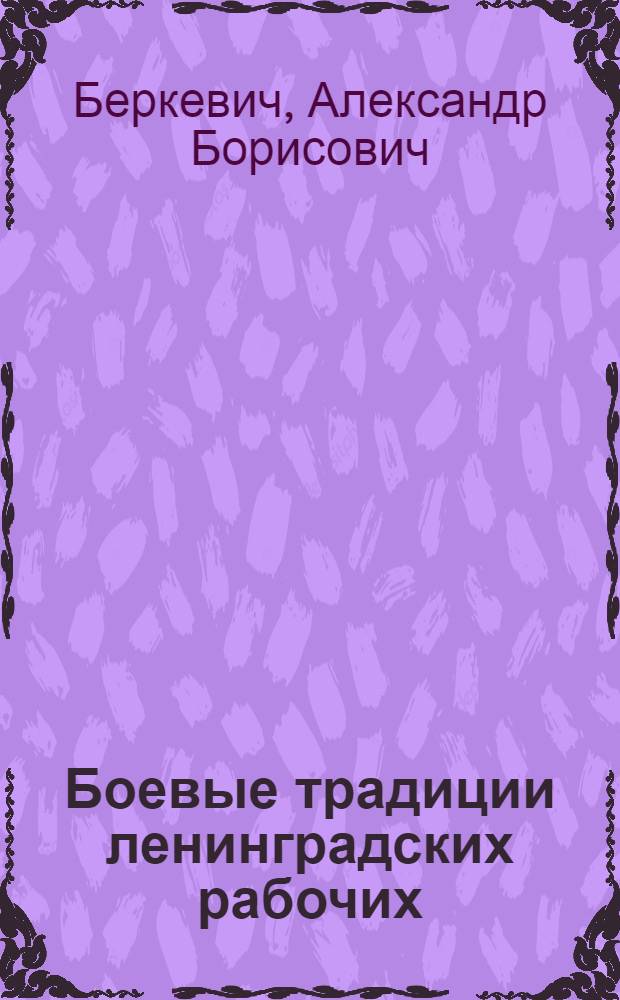 Беркевич, Александр Борисович

Боевые традиции ленинградских рабочих